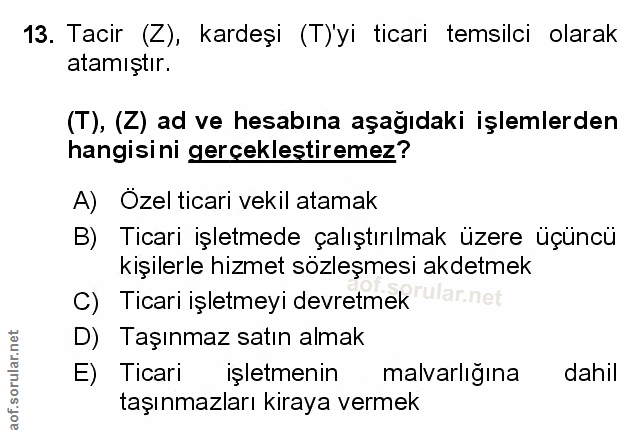 13. Tacir (Z), kardeşi (T)'yi ticari temsilci olarak atamıştır.

(T), (Z) ad ve hesabına aşağıdaki işlemlerden hangisini gerçekleştiremez?

A) Özel ticari vekil atamak
B) Ticari işletmede çalıştırılmak üzere üçüncü kişilerle hizmet sözleşmesi akdetmek
C) Ticari işletmeyi devretmek
D) Taşınmaz satın almak
E) Ticari işletmenin malvarlığına dahil taşınmazları kiraya vermek

aof.sorular.net